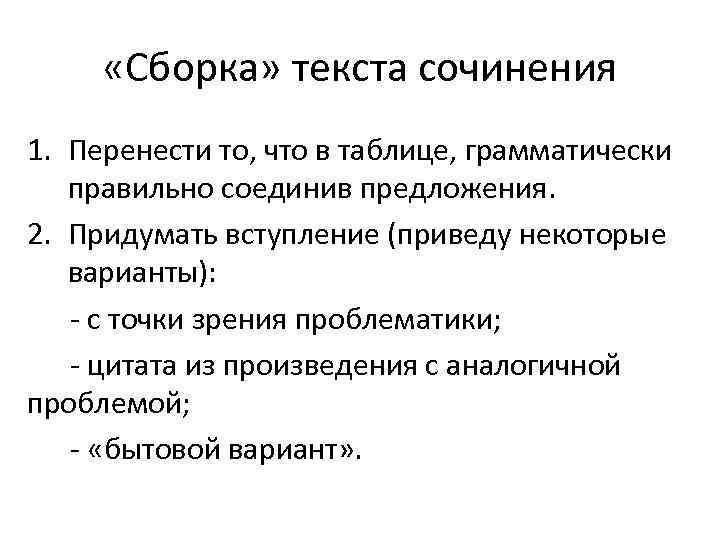 «Сборка» текста сочинения

1. Перенести то, что в таблице, грамматически правильно соединив предложения.

2. Придумать вступление (приведу некоторые варианты):

- с точки зрения проблематики;

- цитата из произведения с аналогичной проблемой;

- «бытовой вариант».